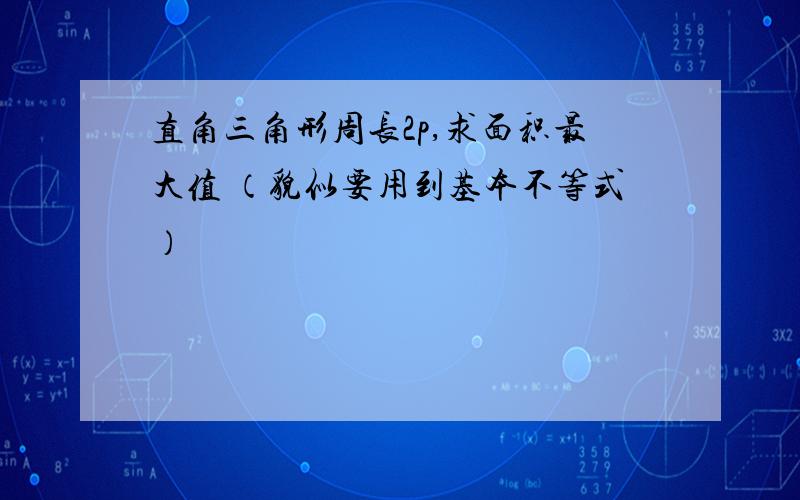 直角三角形周长2p,求面积最大值（貌似要用到基本不等式）